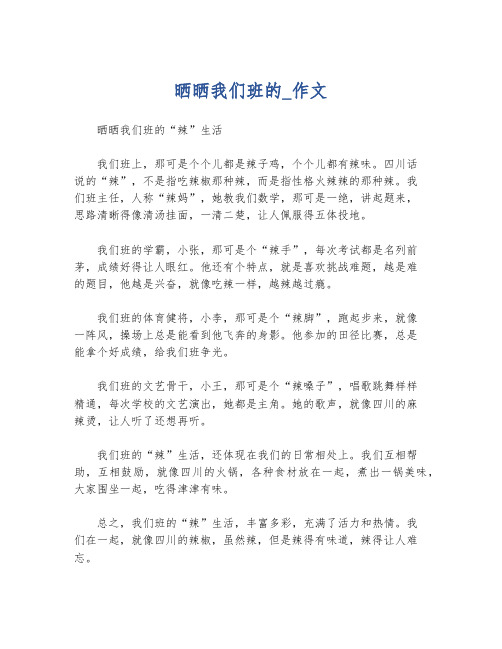 晒晒我们班的_作文

晒晒我们班的“辣”生活

我们班上，那可是个个儿都是辣子鸡，个个儿都有辣味。四川话说的“辣”，不是指吃辣椒那种辣，而是指性格火辣辣的那种辣。我们班主任，人称“辣妈”，她教我们数学，那可是一绝，讲起题来，思路清晰得像清汤挂面，一清二楚，让人佩服得五体投地。

我们班的学霸，小张，那可是个“辣手”，每次考试都是名列前茅，成绩好得让人眼红。他还有个特点，就是喜欢挑战难题，越是难的题目，他越是兴奋，就像吃辣一样，越辣越过瘾。

我们班的体育健将，小李，那可是个“辣脚”，跑起步来，就像一阵风，操场上总是能看到他飞奔的身影。他参加的田径比赛，总是能拿个好成绩，给我们班争光。

我们班的文艺骨干，小王，那可是个“辣嗓子”，唱歌跳舞样样精通，每次学校的文艺演出，她都是主角。她的歌声，就像四川的麻辣烫，让人听了还想再听。

我们班的“辣”生活，还体现在我们的日常相处上。我们互相帮助，互相鼓励，就像四川的火锅，各种食材放在一起，煮出一锅美味，大家围坐一起，吃得津津有味。

总之，我们班的“辣”生活，丰富多彩，充满了活力和热情。我们在一起，就像四川的辣椒，虽然辣，但是辣得有味道，辣得让人难忘。